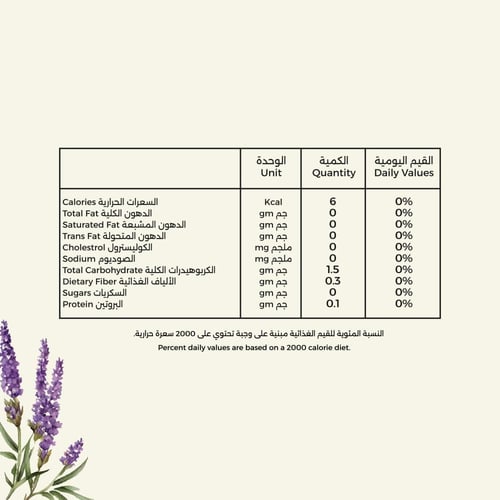 | | الوحدة Unit | الكمية Quantity | القيم اليومية Daily Values |
|---|---|---|---|
| Calories السعرات الحرارية | Kcal | 6 | 0% |
| Total Fat الدهون الكلية | gm جم | 0 | 0% |
| Saturated Fat الدهون المشبعة | gm جم | 0 | 0% |
| Trans Fat الدهون المتحولة | gm جم | 0 | 0% |
| Cholestrol الكوليسترول | mg ملجم | 0 | 0% |
| Sodium الصوديوم | mg ملجم | 0 | 0% |
| Total Carbohydrate الكربوهيدرات الكلية | gm جم | 1.5 | 0% |
| Dietary Fiber الألياف الغذائية | gm جم | 0.3 | 0% |
| Sugars السكريات | gm جم | 0 | 0% |
| Protein البروتين | gm جم | 0.1 | 0% |

النسبة المئوية للقيم الغذائية مبنية على وجبة تحتوي على 2000 سعرة حرارية.
Percent daily values are based on a 2000 calorie diet.